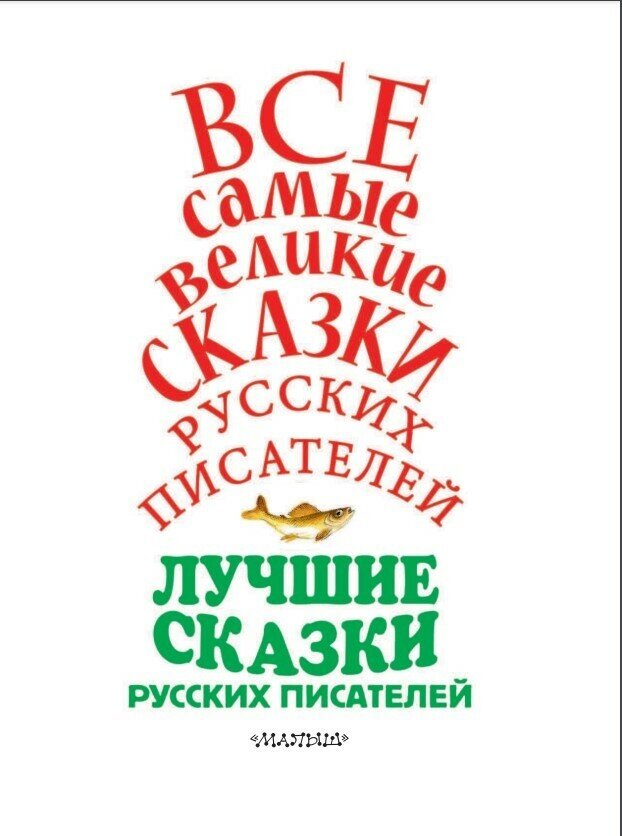 ВСЕ самые великие СКАЗКИ РУССКИХ ПИСАТЕЛЕЙ

ЛУЧШИЕ СКАЗКИ РУССКИХ ПИСАТЕЛЕЙ

«МАЛЫШ»